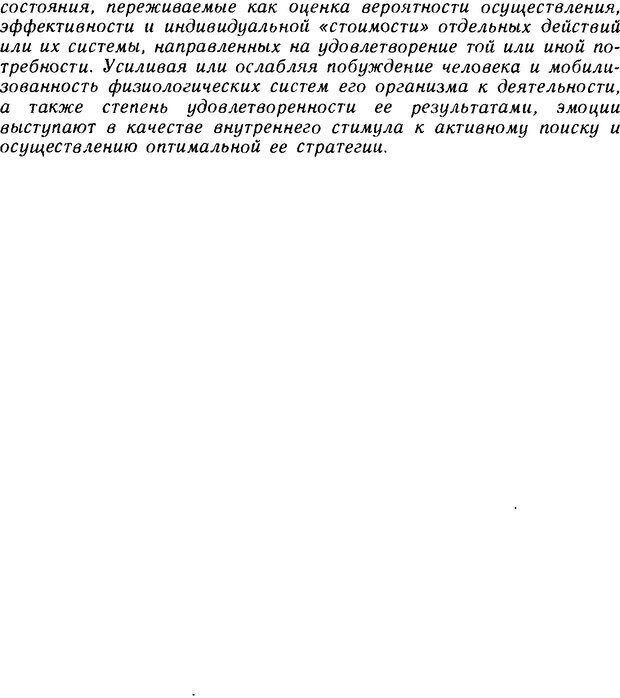 состояния, переживаемые как оценка вероятности осуществления, эффективности и индивидуальной «стоимости» отдельных действий или их системы, направленных на удовлетворение той или иной потребности. Усиливая или ослабляя побуждение человека и мобилизованность физиологических систем его организма к деятельности, а также степень удовлетворенности ее результатами, эмоции выступают в качестве внутреннего стимула к активному поиску и осуществлению оптимальной ее стратегии.